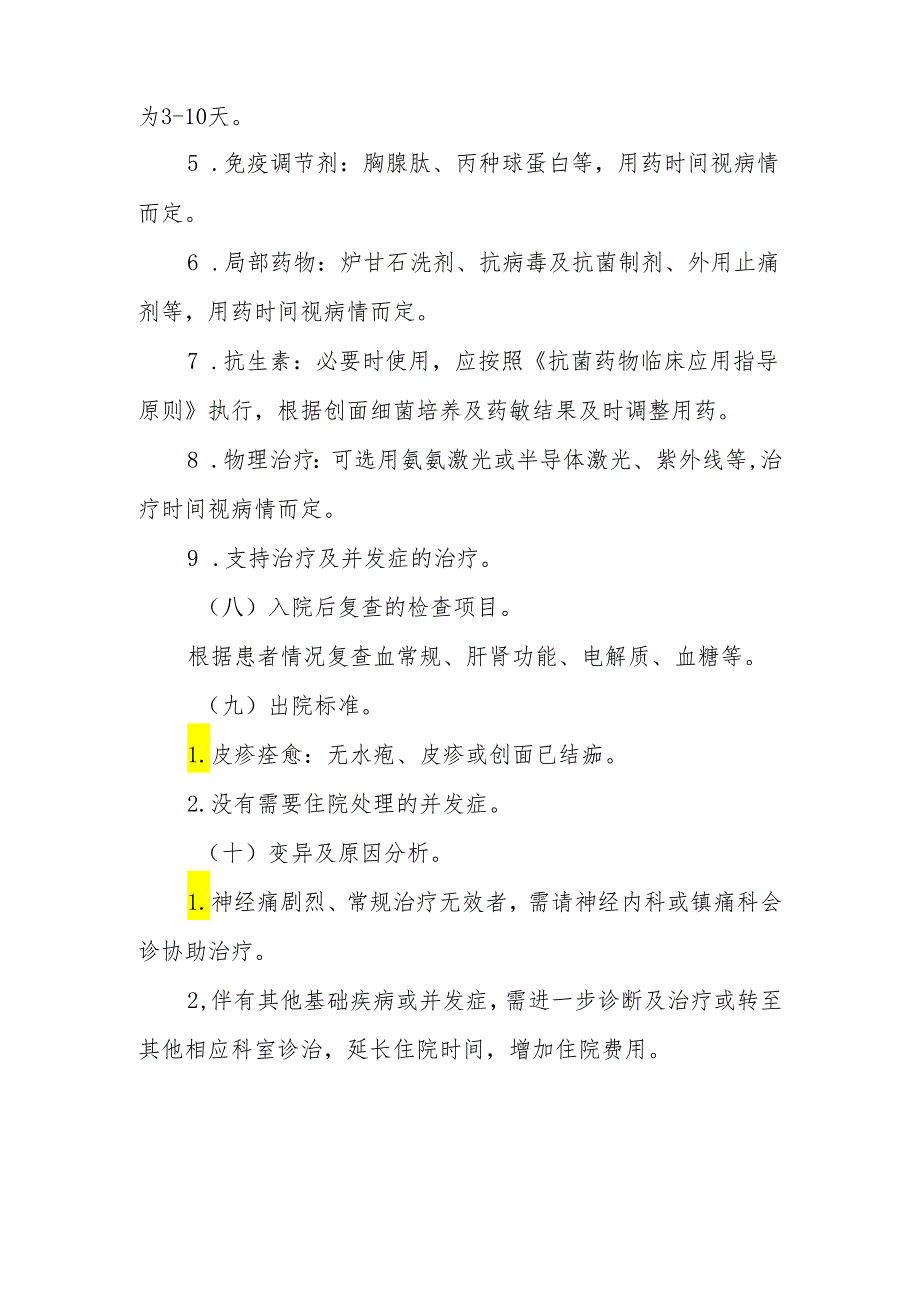 为3-10天。

5．免疫调节剂：胸腺肽、丙种球蛋白等，用药时间视病情而定。

6．局部药物：炉甘石洗剂、抗病毒及抗菌制剂、外用止痛剂等，用药时间视病情而定。

7．抗生素：必要时使用，应按照《抗菌药物临床应用指导原则》执行，根据创面细菌培养及药敏结果及时调整用药。

8．物理治疗：可选用氦氖激光或半导体激光、紫外线等,治疗时间视病情而定。

9．支持治疗及并发症的治疗。

（八）入院后复查的检查项目。

根据患者情况复查血常规、肝肾功能、电解质、血糖等。

（九）出院标准。

1.皮疹痊愈：无水疱、皮疹或创面已结痂。

2.没有需要住院处理的并发症。

（十）变异及原因分析。

1.神经痛剧烈、常规治疗无效者，需请神经内科或镇痛科会诊协助治疗。

2,伴有其他基础疾病或并发症，需进一步诊断及治疗或转至其他相应科室诊治，延长住院时间，增加住院费用。